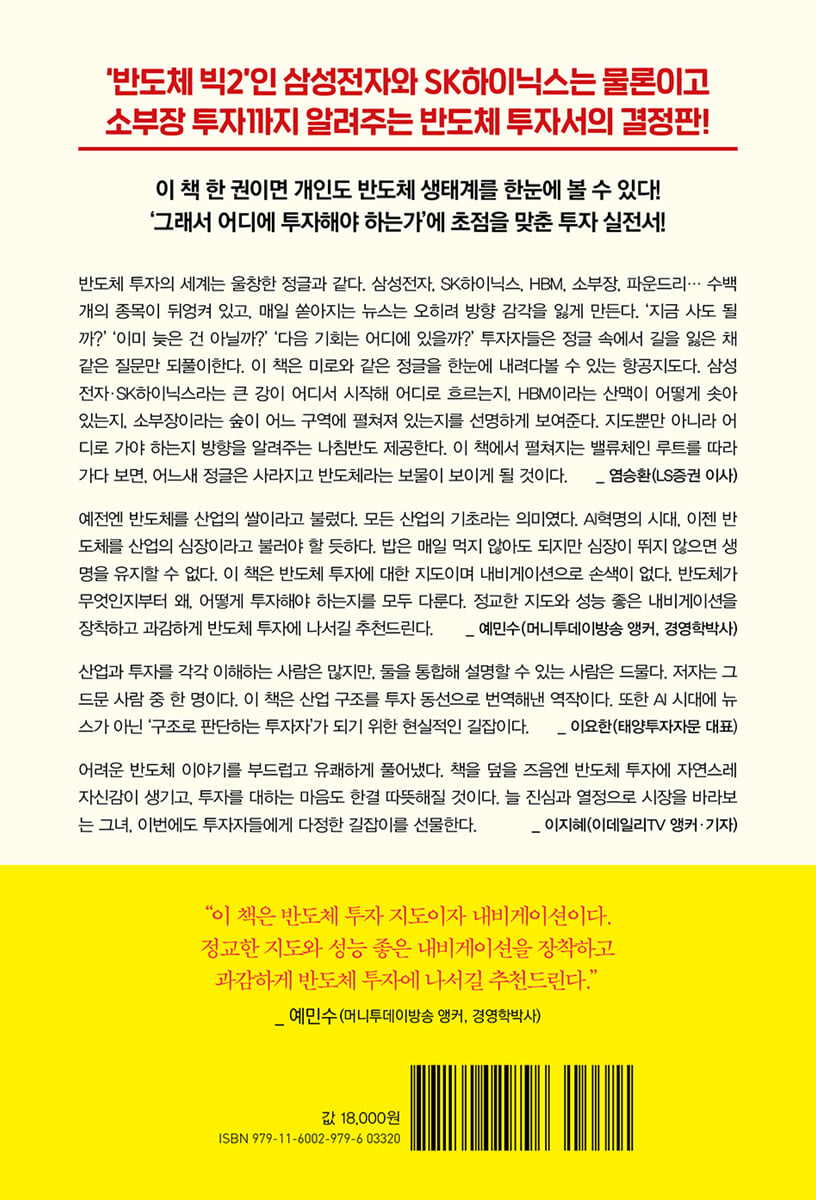 '반도체 빅2'인 삼성전자와 SK하이닉스는 물론이고
소부장 투자까지 알려주는 반도체 투자서의 결정판!

이 책 한 권이면 개인도 반도체 생태계를 한눈에 볼 수 있다!
'그래서 어디에 투자해야 하는가'에 초점을 맞춘 투자 실전서!

반도체 투자의 세계는 울창한 정글과 같다. 삼성전자, SK하이닉스, HBM, 소부장, 파운드리… 수백 개의 종목이 뒤엉켜 있고, 매일 쏟아지는 뉴스는 오히려 방향 감각을 잃게 만든다. '지금 사도 될까?' '이미 늦은 건 아닐까?' '다음 기회는 어디에 있을까?' 투자자들은 정글 속에서 길을 잃은 채 같은 질문만 되풀이한다. 이 책은 미로와 같은 정글을 한눈에 내려다볼 수 있는 항공지도다. 삼성전자·SK하이닉스라는 큰 강이 어디서 시작해 어디로 흐르는지, HBM이라는 산맥이 어떻게 솟아 있는지, 소부장이라는 숲이 어느 구역에 펼쳐져 있는지를 선명하게 보여준다. 지도뿐만 아니라 어디로 가야 하는지 방향을 알려주는 나침반도 제공한다. 이 책에서 펼쳐지는 밸류체인 루트를 따라가다 보면, 어느새 정글은 사라지고 반도체라는 보물이 보이게 될 것이다. _ 염승환(LS증권 이사)

예전엔 반도체를 산업의 쌀이라고 불렀다. 모든 산업의 기초라는 의미였다. AI혁명의 시대, 이젠 반도체를 산업의 심장이라고 불러야 할 듯하다. 밥은 매일 먹지 않아도 되지만 심장이 뛰지 않으면 생명을 유지할 수 없다. 이 책은 반도체 투자에 대한 지도이며 내비게이션으로 손색이 없다. 반도체가 무엇인지부터 왜, 어떻게 투자해야 하는지를 모두 다룬다. 정교한 지도와 성능 좋은 내비게이션을 장착하고 과감하게 반도체 투자에 나서길 추천드린다. _ 예민수(머니투데이방송 앵커, 경영학박사)

산업과 투자를 각각 이해하는 사람은 많지만, 둘을 통합해 설명할 수 있는 사람은 드물다. 저자는 그 드문 사람 중 한 명이다. 이 책은 산업 구조를 투자 동선으로 번역해낸 역작이다. 또한 AI 시대에 뉴스가 아닌 '구조로 판단하는 투자자'가 되기 위한 현실적인 길잡이다. _ 이요한(태양투자자문 대표)

어려운 반도체 이야기를 부드럽고 유쾌하게 풀어냈다. 책을 덮을 즈음엔 반도체 투자에 자연스레 자신감이 생기고, 투자를 대하는 마음도 한결 따뜻해질 것이다. 늘 진심과 열정으로 시장을 바라보는 그녀, 이번에도 투자자들에게 다정한 길잡이를 선물한다. _ 이지혜(이데일리TV 앵커·기자)

"이 책은 반도체 투자 지도이자 내비게이션이다.
정교한 지도와 성능 좋은 내비게이션을 장착하고
과감하게 반도체 투자에 나서길 추천드린다."
_ 예민수(머니투데이방송 앵커, 경영학박사)

값 18,000원
ISBN 979-11-6002-979-6 03320